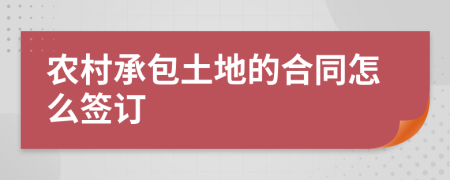 农村承包土地的合同怎么签订